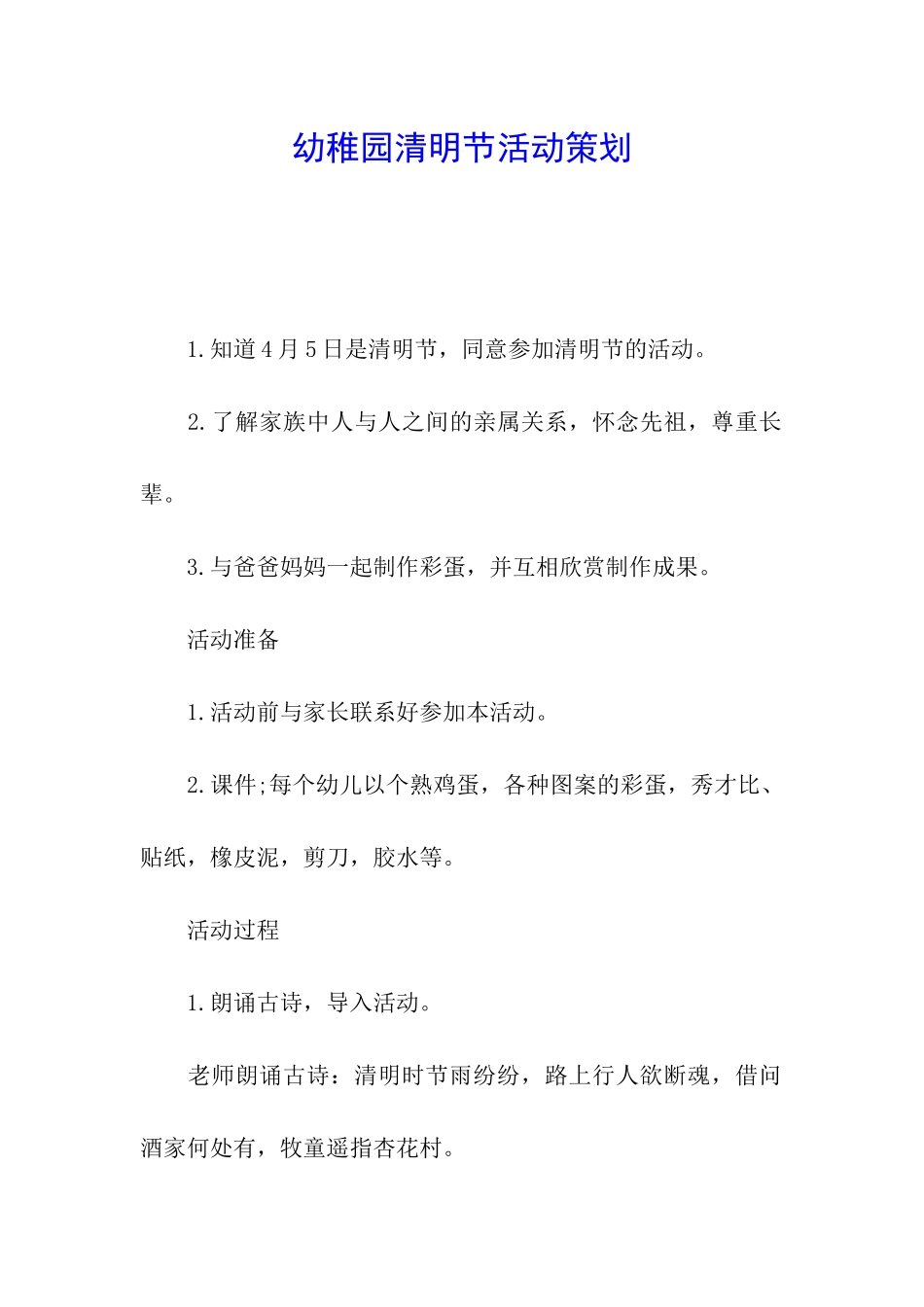 幼稚园清明节活动策划

1.知道4月5日是清明节，同意参加清明节的活动。

2.了解家族中人与人之间的亲属关系，怀念先祖，尊重长辈。

3.与爸爸妈妈一起制作彩蛋，并互相欣赏制作成果。

活动准备

1.活动前与家长联系好参加本活动。

2.课件;每个幼儿以个熟鸡蛋，各种图案的彩蛋，秀才比、贴纸，橡皮泥，剪刀，胶水等。

活动过程

1.朗诵古诗，导入活动。

老师朗诵古诗：清明时节雨纷纷，路上行人欲断魂，借问酒家何处有，牧童遥指杏花村。